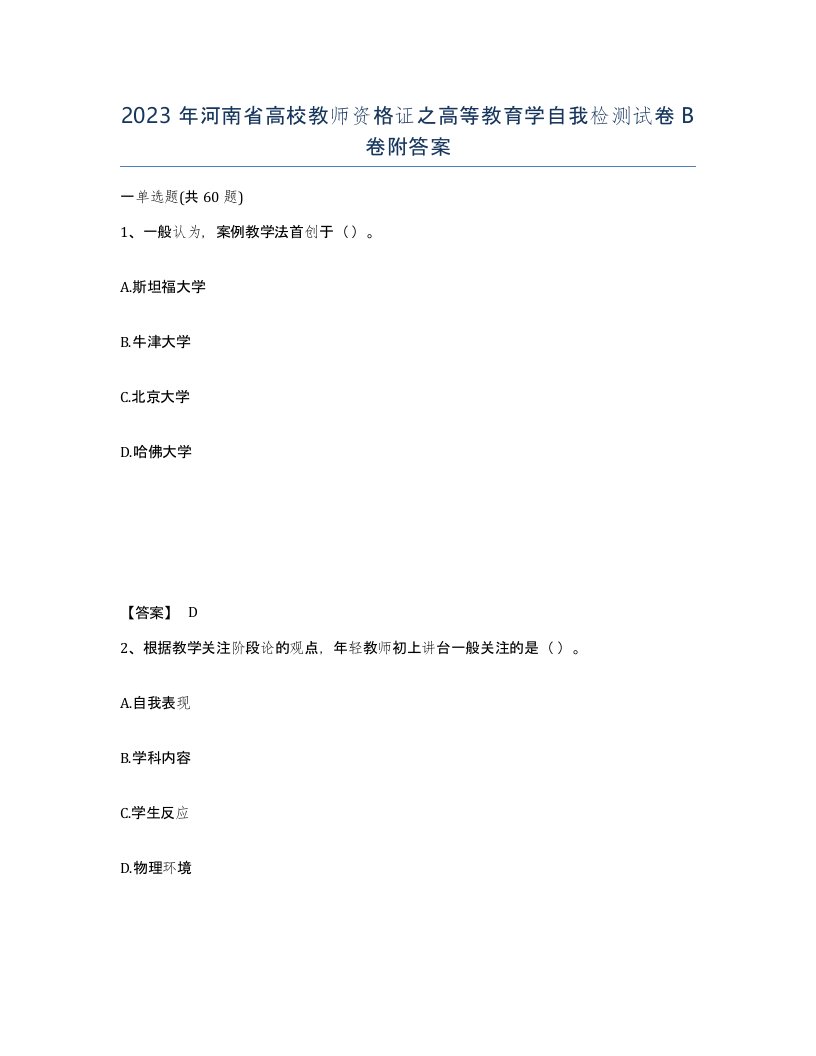 2023 年河南省高校教师资格证之高等教育学自我检测试卷 B 卷附答案

一单选题(共 60 题)

1、一般认为，案例教学法首创于（）。

A.斯坦福大学

B.牛津大学

C.北京大学

D.哈佛大学

【答案】 D

2、根据教学关注阶段论的观点，年轻教师初上讲台一般关注的是（）。

A.自我表现

B.学科内容

C.学生反应

D.物理环境